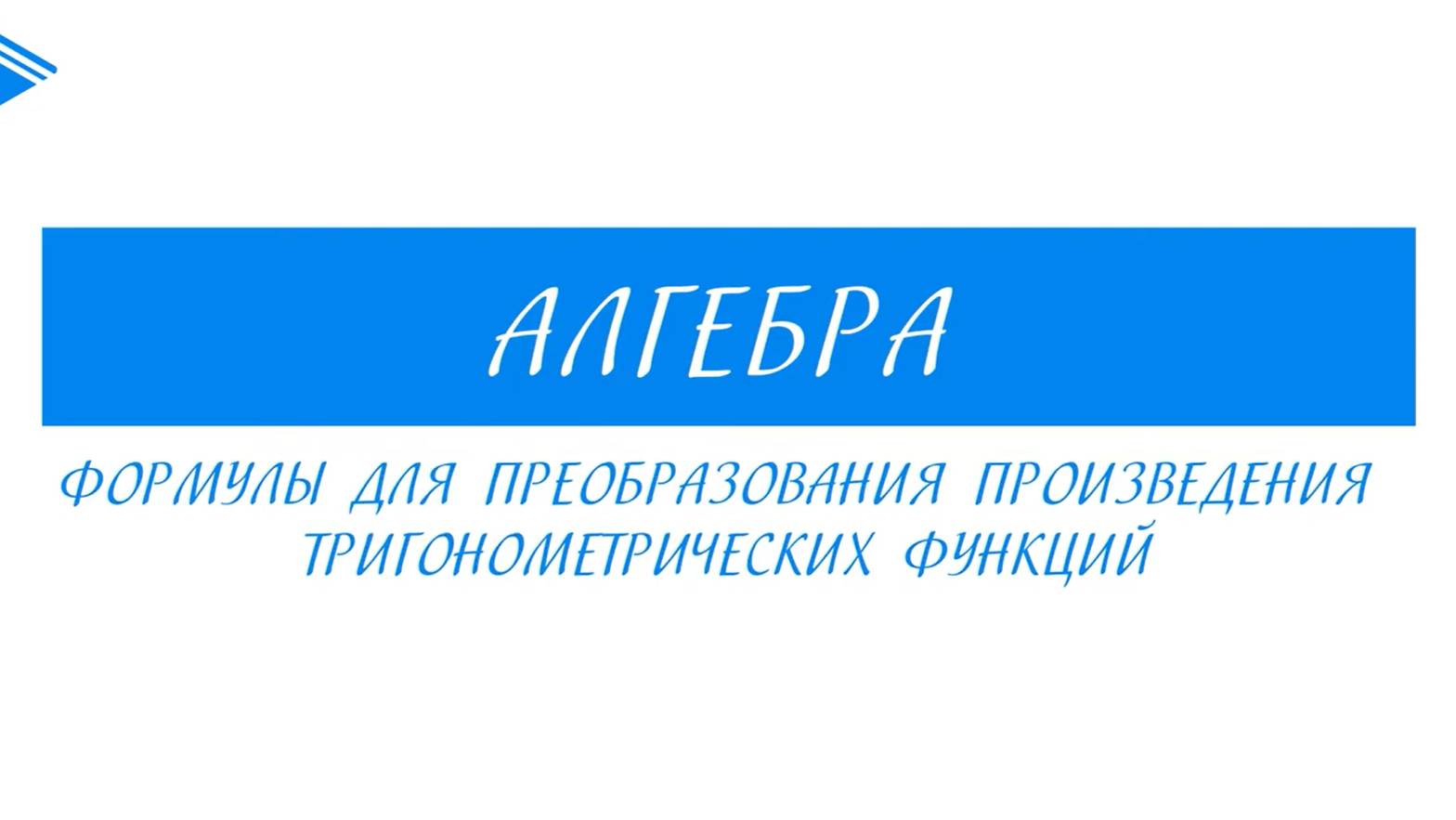 АЛГЕБРА

ФОРМУЛЫ ДЛЯ ПРЕОБРАЗОВАНИЯ ПРОИЗВЕДЕНИЯ ТРИГОНОМЕТРИЧЕСКИХ ФУНКЦИЙ